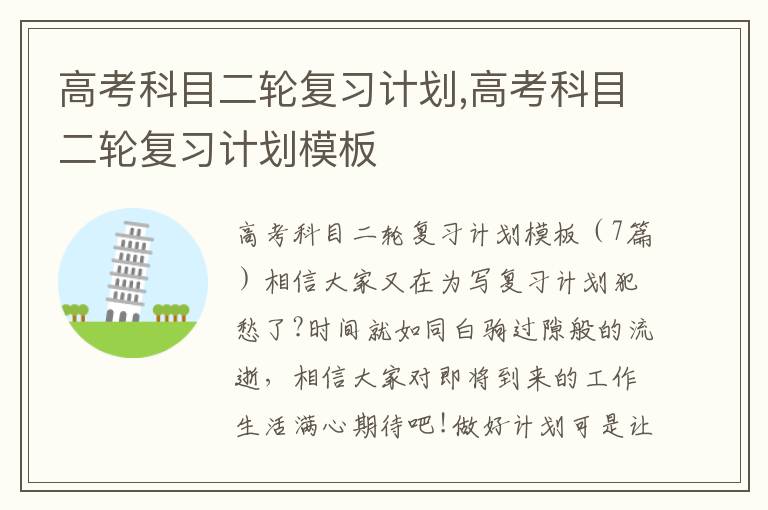 高考科目二轮复习计划,高考科目二轮复习计划模板

高考科目二轮复习计划模板（7篇）相信大家又在为写复习计划犯愁了?时间就如同白驹过隙般的流逝，相信大家对即将到来的工作生活满心期待吧!做好计划可是让